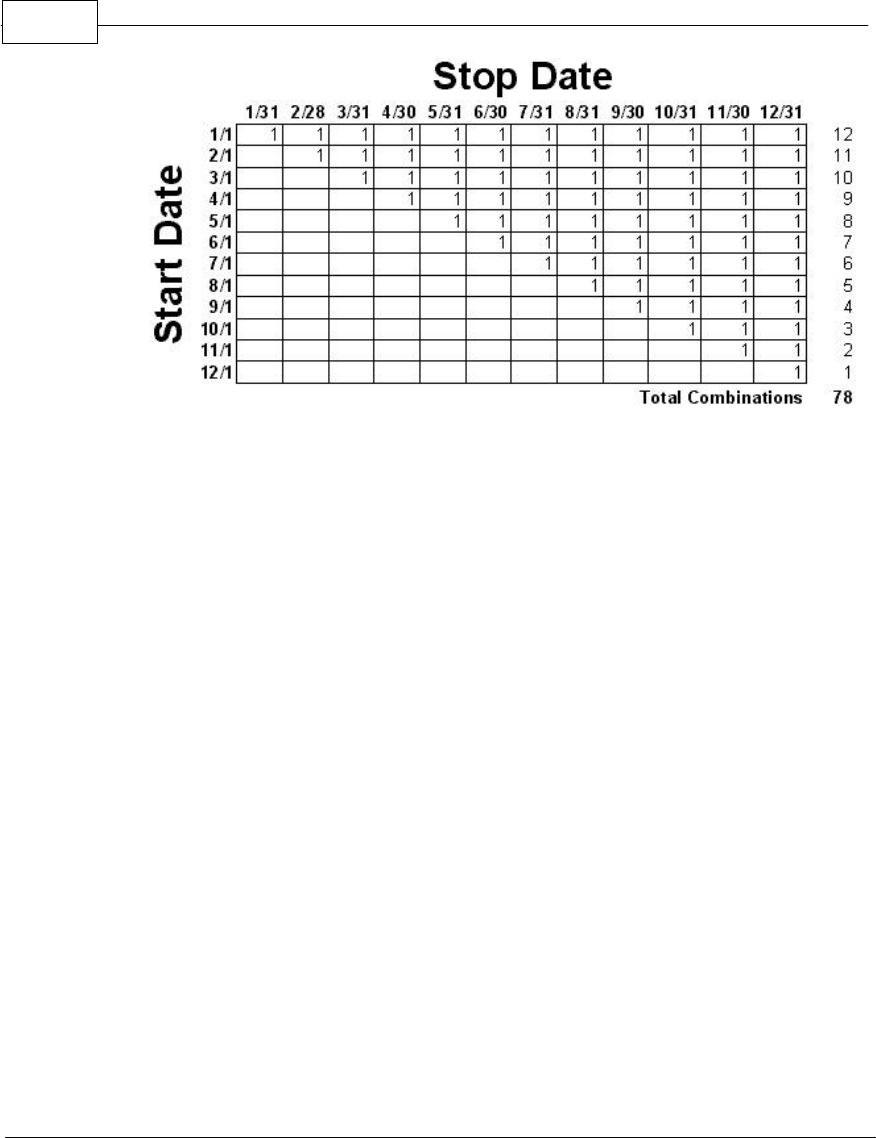 Stop Date

Start Date

| | 1/31 | 2/28 | 3/31 | 4/30 | 5/31 | 6/30 | 7/31 | 8/31 | 9/30 | 10/31 | 11/30 | 12/31 | |
|---|---|---|---|---|---|---|---|---|---|---|---|---|---|
| 1/1 | 1 | 1 | 1 | 1 | 1 | 1 | 1 | 1 | 1 | 1 | 1 | 1 | 12 |
| 2/1 | | 1 | 1 | 1 | 1 | 1 | 1 | 1 | 1 | 1 | 1 | 1 | 11 |
| 3/1 | | | 1 | 1 | 1 | 1 | 1 | 1 | 1 | 1 | 1 | 1 | 10 |
| 4/1 | | | | 1 | 1 | 1 | 1 | 1 | 1 | 1 | 1 | 1 | 9 |
| 5/1 | | | | | 1 | 1 | 1 | 1 | 1 | 1 | 1 | 1 | 8 |
| 6/1 | | | | | | 1 | 1 | 1 | 1 | 1 | 1 | 1 | 7 |
| 7/1 | | | | | | | 1 | 1 | 1 | 1 | 1 | 1 | 6 |
| 8/1 | | | | | | | | 1 | 1 | 1 | 1 | 1 | 5 |
| 9/1 | | | | | | | | | 1 | 1 | 1 | 1 | 4 |
| 10/1 | | | | | | | | | | 1 | 1 | 1 | 3 |
| 11/1 | | | | | | | | | | | 1 | 1 | 2 |
| 12/1 | | | | | | | | | | | | 1 | 1 |

Total Combinations 78